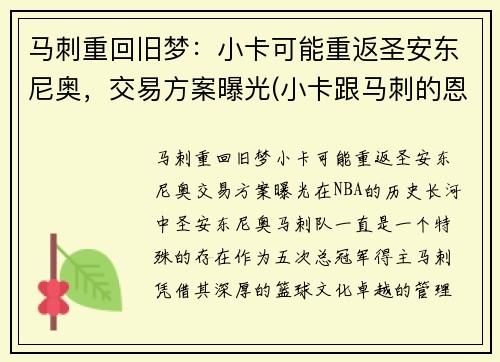 马刺重回旧梦：小卡可能重返圣安东尼奥，交易方案曝光(小卡跟马刺的恩

马刺重回旧梦小卡可能重返圣安东尼奥交易方案曝光在NBA的历史长河中圣安东尼奥马刺队一直是一个特殊的存在作为五次总冠军得主马刺凭借其深厚的篮球文化卓越的管理